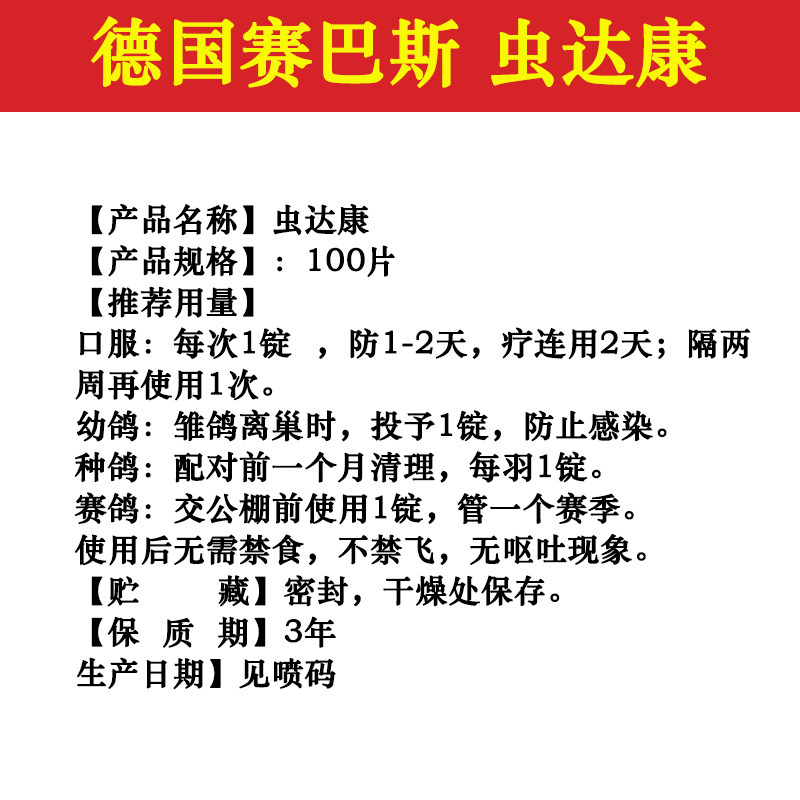 德国赛巴斯 虫达康

【产品名称】虫达康
【产品规格】：100片
【推荐用量】
口服：每次1锭 ，防1-2天，疗连用2天；隔两周再使用1次。
幼鸽：雏鸽离巢时，投予1锭，防止感染。
种鸽：配对前一个月清理，每羽1锭。
赛鸽：交公棚前使用1锭，管一个赛季。
使用后无需禁食，不禁飞，无呕吐现象。
【贮 藏】密封，干燥处保存。
【保 质 期】3年
生产日期】见喷码